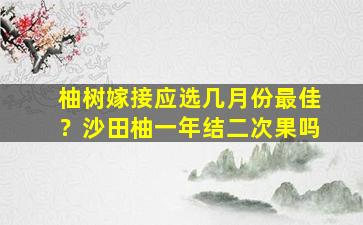 柚树嫁接应选几月份最佳？沙田柚一年结二次果吗